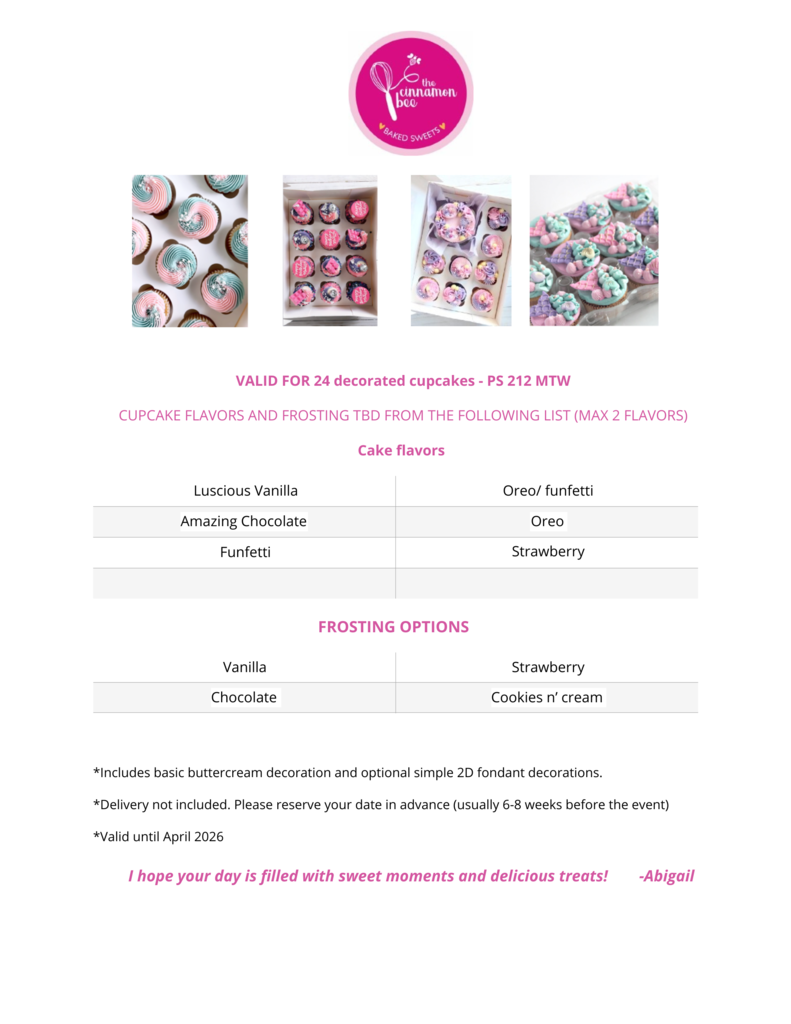 the cinnamon bee
BAKED SWEETS

VALID FOR 24 decorated cupcakes - PS 212 MTW

CUPCAKE FLAVORS AND FROSTING TBD FROM THE FOLLOWING LIST (MAX 2 FLAVORS)

Cake flavors

| Luscious Vanilla | Oreo/ funfetti |
|---|---|
| Amazing Chocolate | Oreo |
| Funfetti | Strawberry |
| | |

FROSTING OPTIONS

| Vanilla | Strawberry |
|---|---|
| Chocolate | Cookies n' cream |

*Includes basic buttercream decoration and optional simple 2D fondant decorations.

*Delivery not included. Please reserve your date in advance (usually 6-8 weeks before the event)

*Valid until April 2026

I hope your day is filled with sweet moments and delicious treats! -Abigail